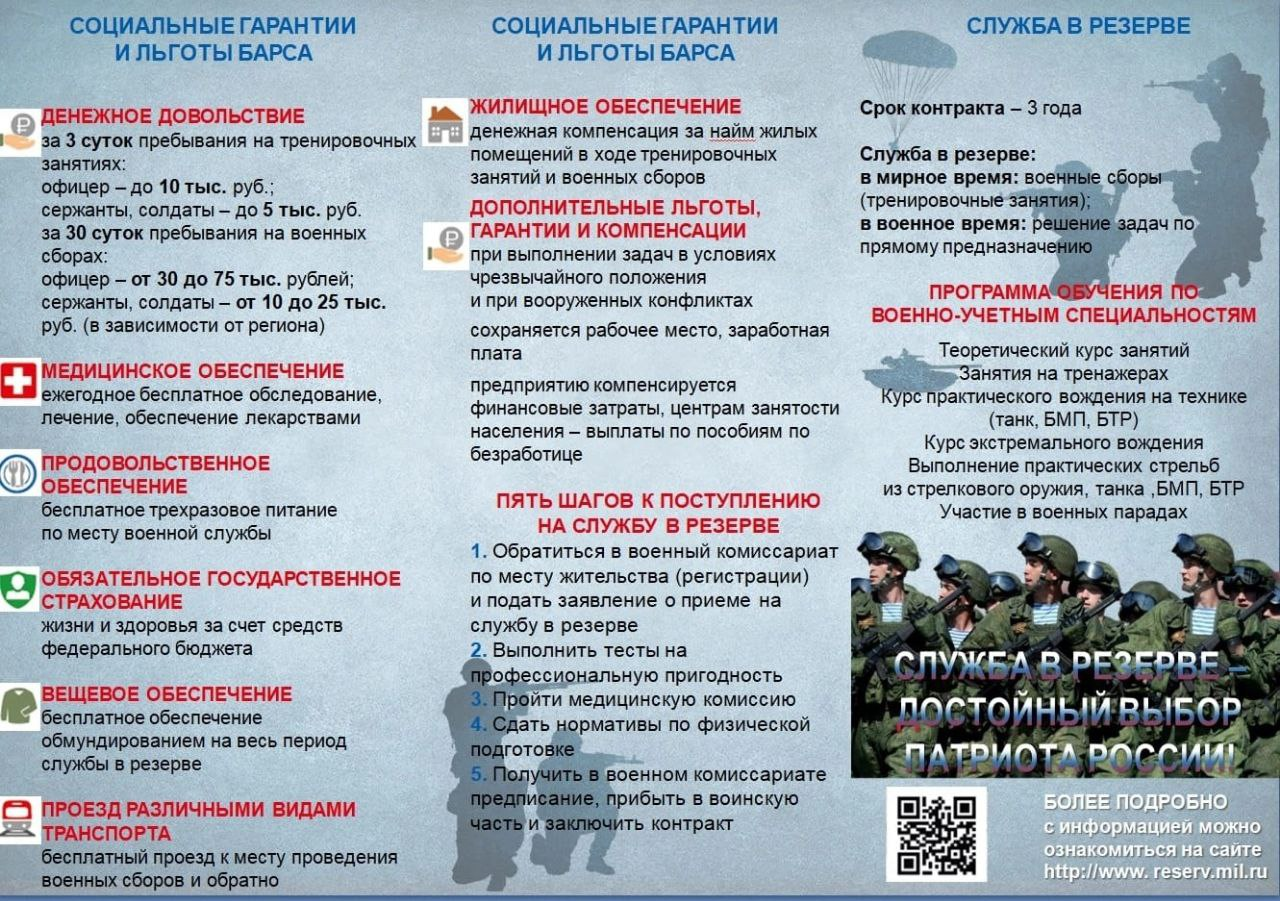 СОЦИАЛЬНЫЕ ГАРАНТИИ
И ЛЬГОТЫ БАРСА

ДЕНЕЖНОЕ ДОВОЛЬСТВИЕ
за 3 суток пребывания на тренировочных занятиях:
офицер – до 10 тыс. руб.;
сержанты, солдаты – до 5 тыс. руб.
за 30 суток пребывания на военных сборах:
офицер – от 30 до 75 тыс. рублей;
сержанты, солдаты – от 10 до 25 тыс. руб. (в зависимости от региона)

МЕДИЦИНСКОЕ ОБЕСПЕЧЕНИЕ
ежегодное бесплатное обследование, лечение, обеспечение лекарствами

ПРОДОВОЛЬСТВЕННОЕ ОБЕСПЕЧЕНИЕ
бесплатное трехразовое питание по месту военной службы

ОБЯЗАТЕЛЬНОЕ ГОСУДАРСТВЕННОЕ СТРАХОВАНИЕ
жизни и здоровья за счет средств федерального бюджета

ВЕЩЕВОЕ ОБЕСПЕЧЕНИЕ
бесплатное обеспечение обмундированием на весь период службы в резерве

ПРОЕЗД РАЗЛИЧНЫМИ ВИДАМИ ТРАНСПОРТА
бесплатный проезд к месту проведения военных сборов и обратно

СОЦИАЛЬНЫЕ ГАРАНТИИ
И ЛЬГОТЫ БАРСА

ЖИЛИЩНОЕ ОБЕСПЕЧЕНИЕ
денежная компенсация за найм жилых помещений в ходе тренировочных занятий и военных сборов

ДОПОЛНИТЕЛЬНЫЕ ЛЬГОТЫ, ГАРАНТИИ И КОМПЕНСАЦИИ
при выполнении задач в условиях чрезвычайного положения
и при вооруженных конфликтах

сохраняется рабочее место, заработная плата

предприятию компенсируется финансовые затраты, центрам занятости населения – выплаты по пособиям по безработице

ПЯТЬ ШАГОВ К ПОСТУПЛЕНИЮ
НА СЛУЖБУ В РЕЗЕРВЕ
1. Обратиться в военный комиссариат по месту жительства (регистрации) и подать заявление о приеме на службу в резерве
2. Выполнить тесты на профессиональную пригодность
3. Пройти медицинскую комиссию
4. Сдать нормативы по физической подготовке
5. Получить в военном комиссариате предписание, прибыть в воинскую часть и заключить контракт

СЛУЖБА В РЕЗЕРВЕ

Срок контракта – 3 года

Служба в резерве:
в мирное время: военные сборы (тренировочные занятия);
в военное время: решение задач по прямому предназначению

ПРОГРАММА ОБУЧЕНИЯ ПО
ВОЕННО-УЧЕТНЫМ СПЕЦИАЛЬНОСТЯМ

Теоретический курс занятий
Занятия на тренажерах
Курс практического вождения на технике (танк, БМП, БТР)
Курс экстремального вождения
Выполнение практических стрельб
из стрелкового оружия, танка ,БМП, БТР
Участие в военных парадах

СЛУЖБА В РЕЗЕРВЕ –
ДОСТОЙНЫЙ ВЫБОР
ПАТРИОТА РОССИИ!

БОЛЕЕ ПОДРОБНО
с информацией можно ознакомиться на сайте
http://www. reserv.mil.ru